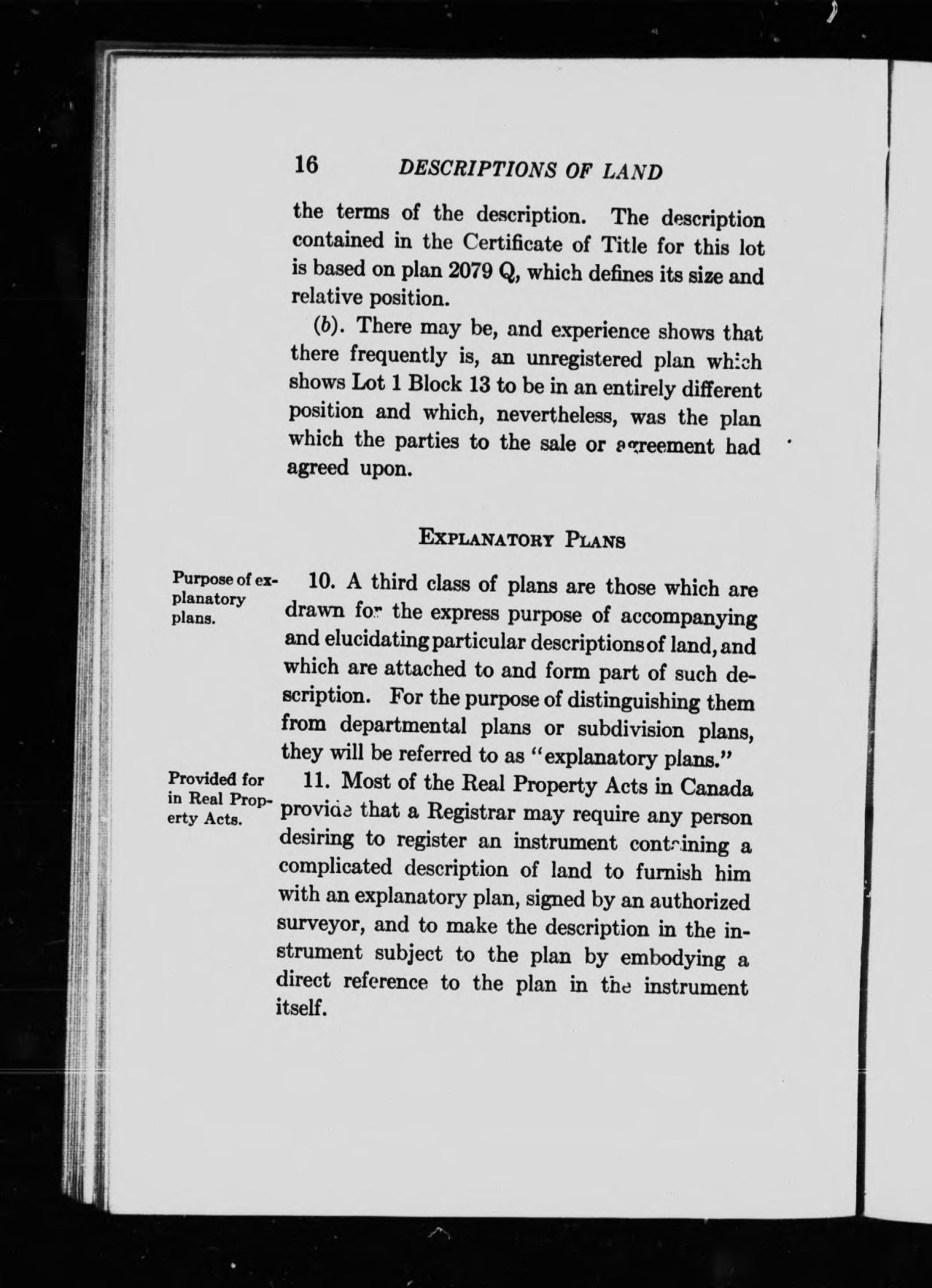 16 DESCRIPTIONS OF LAND

the terms of the description. The description contained in the Certificate of Title for this lot is based on plan 2079 Q, which defines its size and relative position.

(b). There may be, and experience shows that there frequently is, an unregistered plan which shows Lot 1 Block 13 to be in an entirely different position and which, nevertheless, was the plan which the parties to the sale or agreement had agreed upon.

EXPLANATORY PLANS

Purpose of explanatory plans.

10. A third class of plans are those which are drawn for the express purpose of accompanying and elucidating particular descriptions of land, and which are attached to and form part of such description. For the purpose of distinguishing them from departmental plans or subdivision plans, they will be referred to as "explanatory plans."

Provided for in Real Property Acts.

11. Most of the Real Property Acts in Canada provide that a Registrar may require any person desiring to register an instrument containing a complicated description of land to furnish him with an explanatory plan, signed by an authorized surveyor, and to make the description in the instrument subject to the plan by embodying a direct reference to the plan in the instrument itself.